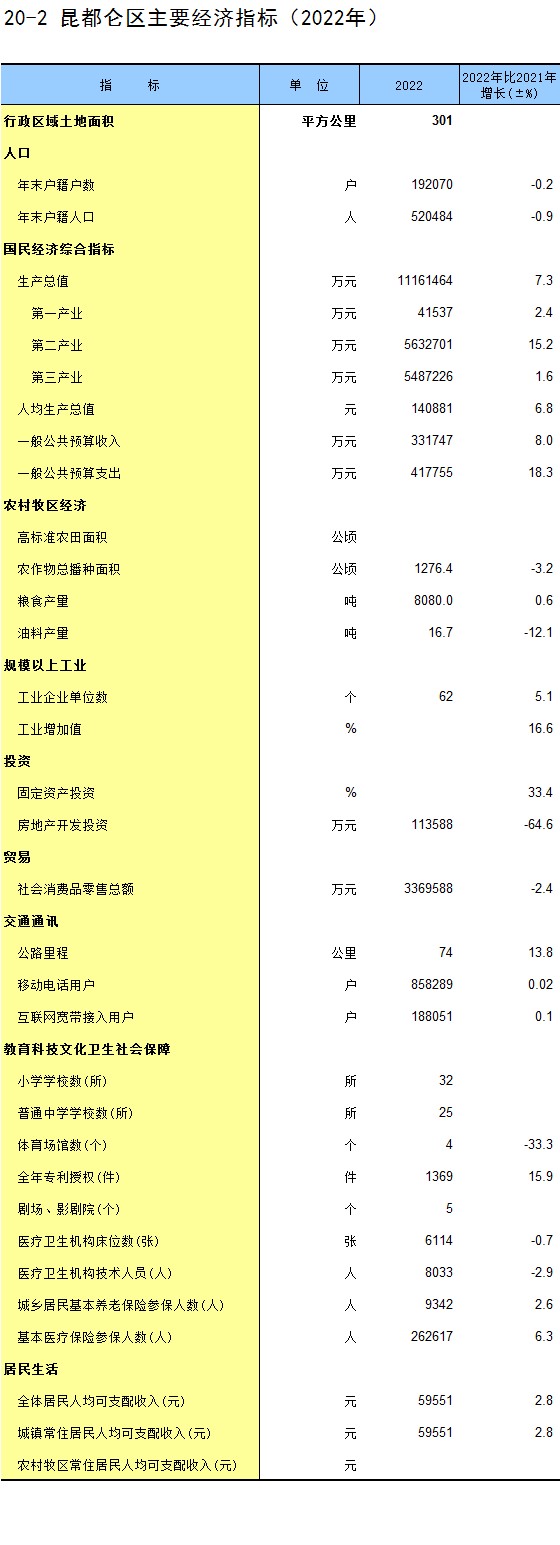 20-2 昆都仑区主要经济指标（2022年）

| 指　　标 | 单　位 | 2022 | 2022年比2021年增长（±%） |
|---|---|---|---|
| 行政区域土地面积 | 平方公里 | 301 | |
| 人口 | | | |
| 年末户籍户数 | 户 | 192070 | -0.2 |
| 年末户籍人口 | 人 | 520484 | -0.9 |
| 国民经济综合指标 | | | |
| 生产总值 | 万元 | 11161464 | 7.3 |
| 第一产业 | 万元 | 41537 | 2.4 |
| 第二产业 | 万元 | 5632701 | 15.2 |
| 第三产业 | 万元 | 5487226 | 1.6 |
| 人均生产总值 | 元 | 140881 | 6.8 |
| 一般公共预算收入 | 万元 | 331747 | 8.0 |
| 一般公共预算支出 | 万元 | 417755 | 18.3 |
| 农村牧区经济 | | | |
| 高标准农田面积 | 公顷 | | |
| 农作物总播种面积 | 公顷 | 1276.4 | -3.2 |
| 粮食产量 | 吨 | 8080.0 | 0.6 |
| 油料产量 | 吨 | 16.7 | -12.1 |
| 规模以上工业 | | | |
| 工业企业单位数 | 个 | 62 | 5.1 |
| 工业增加值 | % | | 16.6 |
| 投资 | | | |
| 固定资产投资 | % | | 33.4 |
| 房地产开发投资 | 万元 | 113588 | -64.6 |
| 贸易 | | | |
| 社会消费品零售总额 | 万元 | 3369588 | -2.4 |
| 交通通讯 | | | |
| 公路里程 | 公里 | 74 | 13.8 |
| 移动电话用户 | 户 | 858289 | 0.02 |
| 互联网宽带接入用户 | 户 | 188051 | 0.1 |
| 教育科技文化卫生社会保障 | | | |
| 小学学校数(所) | 所 | 32 | |
| 普通中学学校数(所) | 所 | 25 | |
| 体育场馆数(个) | 个 | 4 | -33.3 |
| 全年专利授权(件) | 件 | 1369 | 15.9 |
| 剧场、影剧院(个) | 个 | 5 | |
| 医疗卫生机构床位数(张) | 张 | 6114 | -0.7 |
| 医疗卫生机构技术人员(人) | 人 | 8033 | -2.9 |
| 城乡居民基本养老保险参保人数(人) | 人 | 9342 | 2.6 |
| 基本医疗保险参保人数(人) | 人 | 262617 | 6.3 |
| 居民生活 | | | |
| 全体居民人均可支配收入(元) | 元 | 59551 | 2.8 |
| 城镇常住居民人均可支配收入(元) | 元 | 59551 | 2.8 |
| 农村牧区常住居民人均可支配收入(元) | 元 | | |